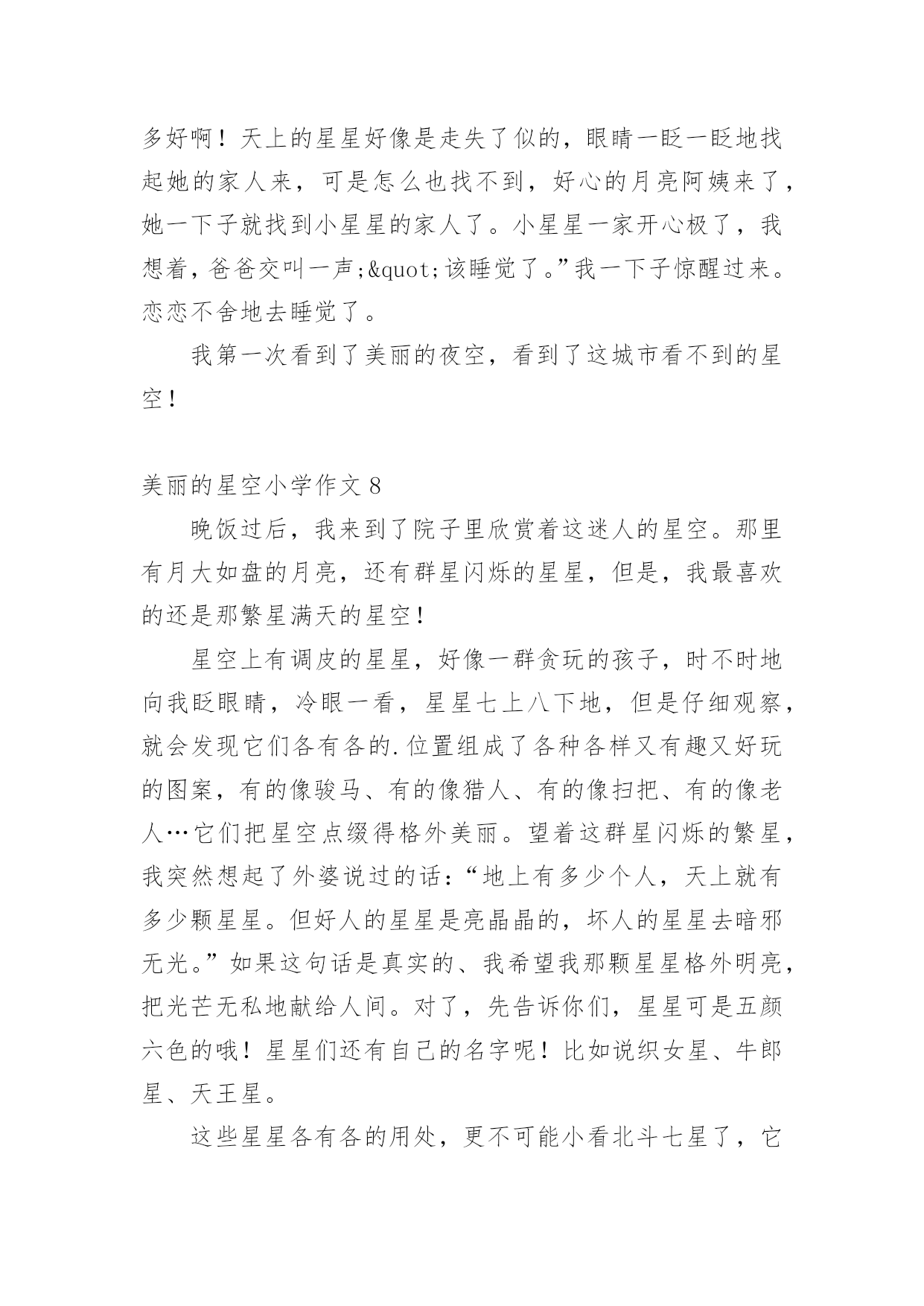 多好啊！天上的星星好像是走失了似的，眼睛一眨一眨地找起她的家人来，可是怎么也找不到，好心的月亮阿姨来了，她一下子就找到小星星的家人了。小星星一家开心极了，我想着，爸爸交叫一声;&quot;该睡觉了。”我一下子惊醒过来。恋恋不舍地去睡觉了。

我第一次看到了美丽的夜空，看到了这城市看不到的星空！

美丽的星空小学作文 8

晚饭过后，我来到了院子里欣赏着这迷人的星空。那里有月大如盘的月亮，还有群星闪烁的星星，但是，我最喜欢的还是那繁星满天的星空！

星空上有调皮的星星，好像一群贪玩的孩子，时不时地向我眨眼睛，冷眼一看，星星七上八下地，但是仔细观察，就会发现它们各有各的.位置组成了各种各样又有趣又好玩的图案，有的像骏马、有的像猎人、有的像扫把、有的像老人…它们把星空点缀得格外美丽。望着这群星闪烁的繁星，我突然想起了外婆说过的话：“地上有多少个人，天上就有多少颗星星。但好人的星星是亮晶晶的，坏人的星星去暗邪无光。”如果这句话是真实的、我希望我那颗星星格外明亮，把光芒无私地献给人间。对了，先告诉你们，星星可是五颜六色的哦！星星们还有自己的名字呢！比如说织女星、牛郎星、天王星。

这些星星各有各的用处，更不可能小看北斗七星了，它